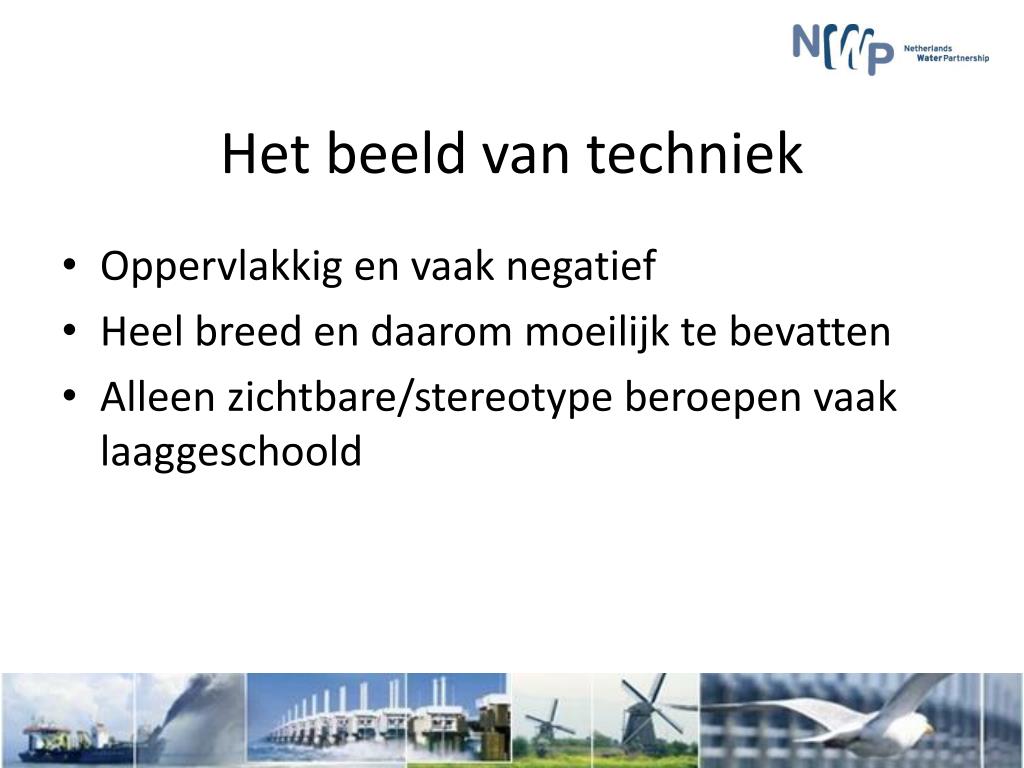 NWP Netherlands Water Partnership

Het beeld van techniek

• Oppervlakkig en vaak negatief
• Heel breed en daarom moeilijk te bevatten
• Alleen zichtbare/stereotype beroepen vaak laaggeschoold